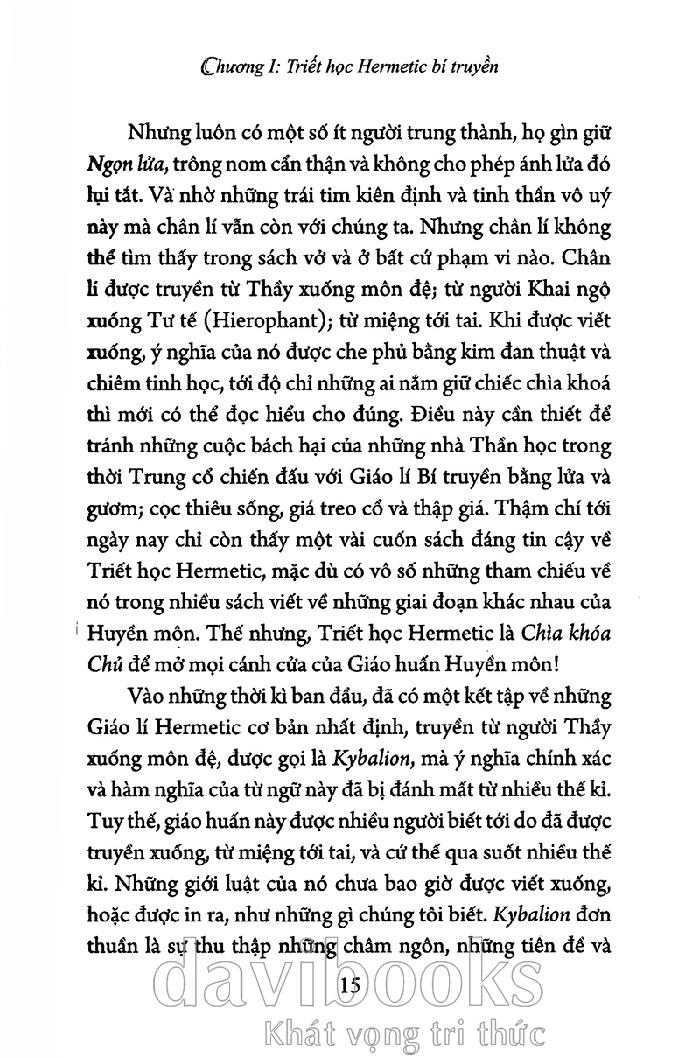 Chương I: Triết học Hermetic bí truyền

Nhưng luôn có một số ít người trung thành, họ gìn giữ Ngọn lửa, trông nom cẩn thận và không cho phép ánh lửa đó lụi tắt. Và nhờ những trái tim kiên định và tinh thần vô uý này mà chân lí vẫn còn với chúng ta. Nhưng chân lí không thể tìm thấy trong sách vở và ở bất cứ phạm vi nào. Chân lí được truyền từ Thầy xuống môn đệ; từ người Khai ngộ xuống Tư tế (Hierophant); từ miệng tới tai. Khi được viết xuống, ý nghĩa của nó được che phủ bằng kim đan thuật và chiêm tinh học, tới độ chỉ những ai nắm giữ chiếc chìa khoá thì mới có thể đọc hiểu cho đúng. Điều này cần thiết để tránh những cuộc bách hại của những nhà Thần học trong thời Trung cổ chiến đấu với Giáo lí Bí truyền bằng lửa và gươm; cọc thiêu sống, giá treo cổ và thập giá. Thậm chí tới ngày nay chỉ còn thấy một vài cuốn sách đáng tin cậy về Triết học Hermetic, mặc dù có vô số những tham chiếu về nó trong nhiều sách viết về những giai đoạn khác nhau của Huyền môn. Thế nhưng, Triết học Hermetic là Chìa khóa Chủ để mở mọi cánh cửa của Giáo huấn Huyền môn!

Vào những thời kì ban đầu, đã có một kết tập về những Giáo lí Hermetic cơ bản nhất định, truyền từ người Thầy xuống môn đệ, được gọi là Kybalion, mà ý nghĩa chính xác và hàm nghĩa của từ ngữ này đã bị đánh mất từ nhiều thế kỉ. Tuy thế, giáo huấn này được nhiều người biết tới do đã được truyền xuống, từ miệng tới tai, và cứ thế qua suốt nhiều thế kỉ. Những giới luật của nó chưa bao giờ được viết xuống, hoặc được in ra, như những gì chúng tôi biết. Kybalion đơn thuần là sự thu thập những châm ngôn, những tiên đề và

15

davibooks
Khát vọng tri thức